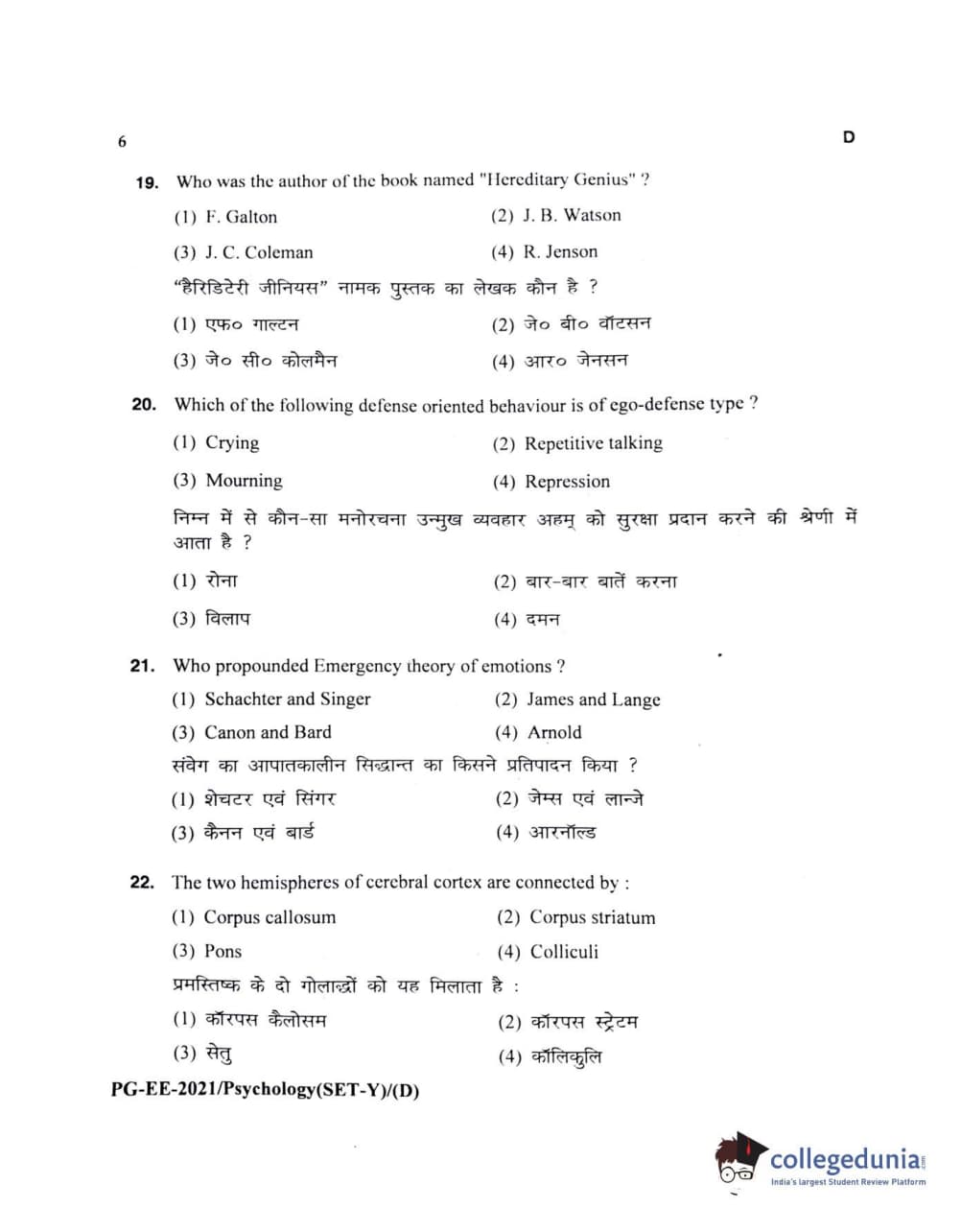 6

D

19. Who was the author of the book named "Hereditary Genius" ?

(1) F. Galton
(2) J. B. Watson
(3) J. C. Coleman
(4) R. Jenson

"हैरिडिटेरी जीनियस" नामक पुस्तक का लेखक कौन है ?

(1) एफ० गाल्टन
(2) जे० बी० वॉटसन
(3) जे० सी० कोलमैन
(4) आर० जेनसन

20. Which of the following defense oriented behaviour is of ego-defense type ?

(1) Crying
(2) Repetitive talking
(3) Mourning
(4) Repression

निम्न में से कौन-सा मनोरचना उन्मुख व्यवहार अहम् को सुरक्षा प्रदान करने की श्रेणी में आता है ?

(1) रोना
(2) बार-बार बातें करना
(3) विलाप
(4) दमन

21. Who propounded Emergency theory of emotions ?

(1) Schachter and Singer
(2) James and Lange
(3) Canon and Bard
(4) Arnold

संवेग का आपातकालीन सिद्धान्त का किसने प्रतिपादन किया ?

(1) शेचटर एवं सिंगर
(2) जेम्स एवं लान्जे
(3) कैनन एवं बार्ड
(4) आरनॉल्ड

22. The two hemispheres of cerebral cortex are connected by :

(1) Corpus callosum
(2) Corpus striatum
(3) Pons
(4) Colliculi

प्रमस्तिष्क के दो गोलार्द्धों को यह मिलाता है :

(1) कॉरपस कैलोसम
(2) कॉरपस स्ट्रेटम
(3) सेतु
(4) कॉलिकुलि

PG-EE-2021/Psychology(SET-Y)/(D)

collegedunia
India's largest Student Review Platform